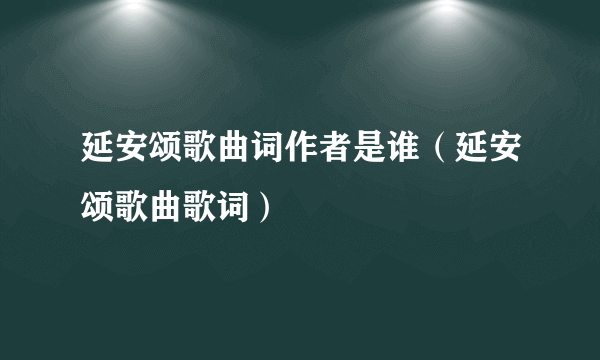 延安颂歌曲词作者是谁（延安颂歌曲歌词）